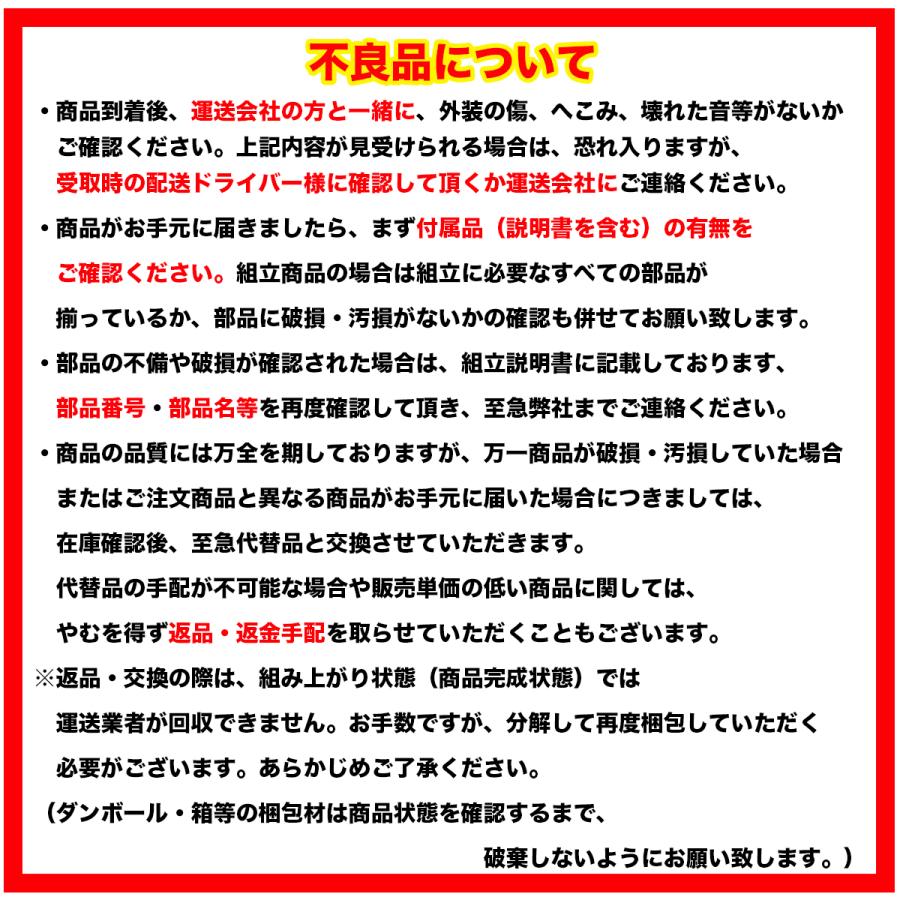 不良品について

・商品到着後、運送会社の方と一緒に、外装の傷、へこみ、壊れた音等がないかご確認ください。上記内容が見受けられる場合は、恐れ入りますが、受取時の配送ドライバー様に確認して頂くか運送会社にご連絡ください。

・商品がお手元に届きましたら、まず付属品（説明書を含む）の有無をご確認ください。組立商品の場合は組立に必要なすべての部品が揃っているか、部品に破損・汚損がないかの確認も併せてお願い致します。

・部品の不備や破損が確認された場合は、組立説明書に記載しております、部品番号・部品名等を再度確認して頂き、至急弊社までご連絡ください。

・商品の品質には万全を期しておりますが、万一商品が破損・汚損していた場合またはご注文商品と異なる商品がお手元に届いた場合につきましては、在庫確認後、至急代替品と交換させていただきます。
代替品の手配が不可能な場合や販売単価の低い商品に関しては、やむを得ず返品・返金手配を取らせていただくこともございます。

※返品・交換の際は、組み上がり状態（商品完成状態）では運送業者が回収できません。お手数ですが、分解して再度梱包していただく必要がございます。あらかじめご了承ください。
（ダンボール・箱等の梱包材は商品状態を確認するまで、破棄しないようにお願い致します。）